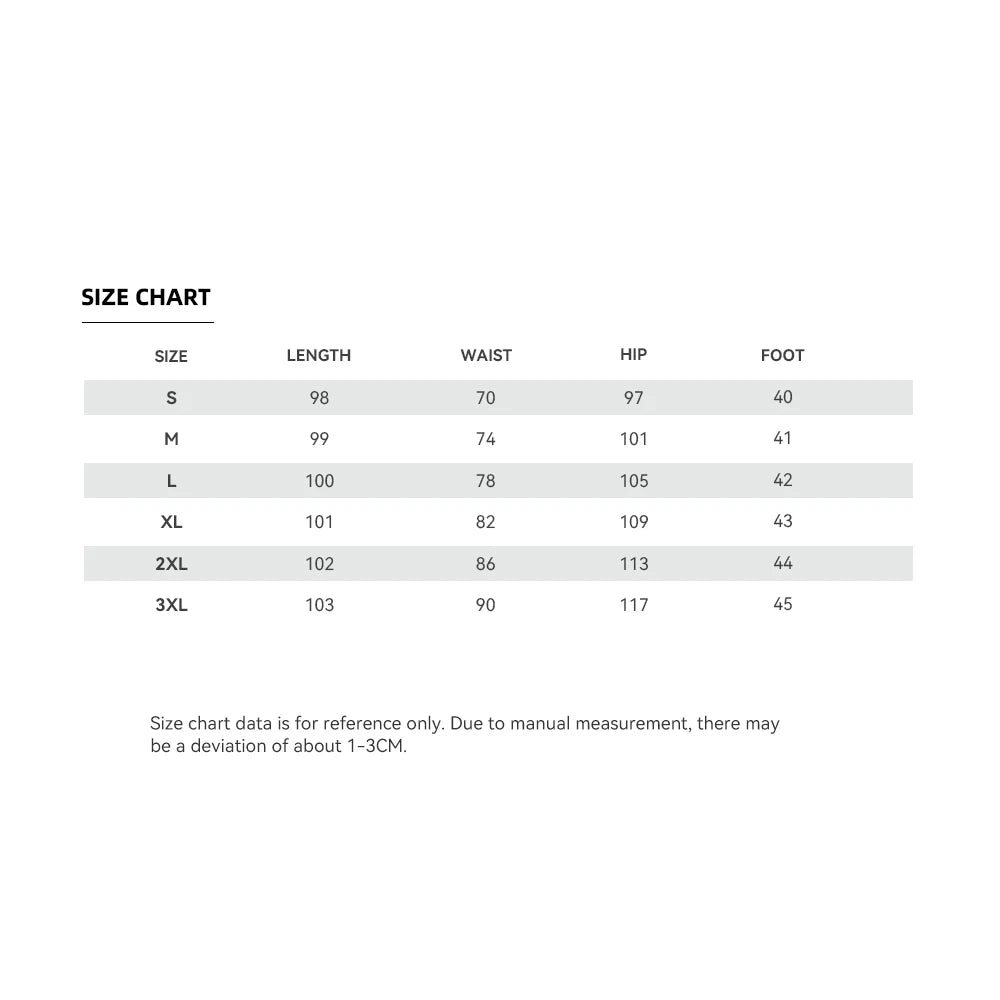 SIZE CHART

| SIZE | LENGTH | WAIST | HIP | FOOT |
|---|---|---|---|---|
| S | 98 | 70 | 97 | 40 |
| M | 99 | 74 | 101 | 41 |
| L | 100 | 78 | 105 | 42 |
| XL | 101 | 82 | 109 | 43 |
| 2XL | 102 | 86 | 113 | 44 |
| 3XL | 103 | 90 | 117 | 45 |

Size chart data is for reference only. Due to manual measurement, there may be a deviation of about 1-3CM.